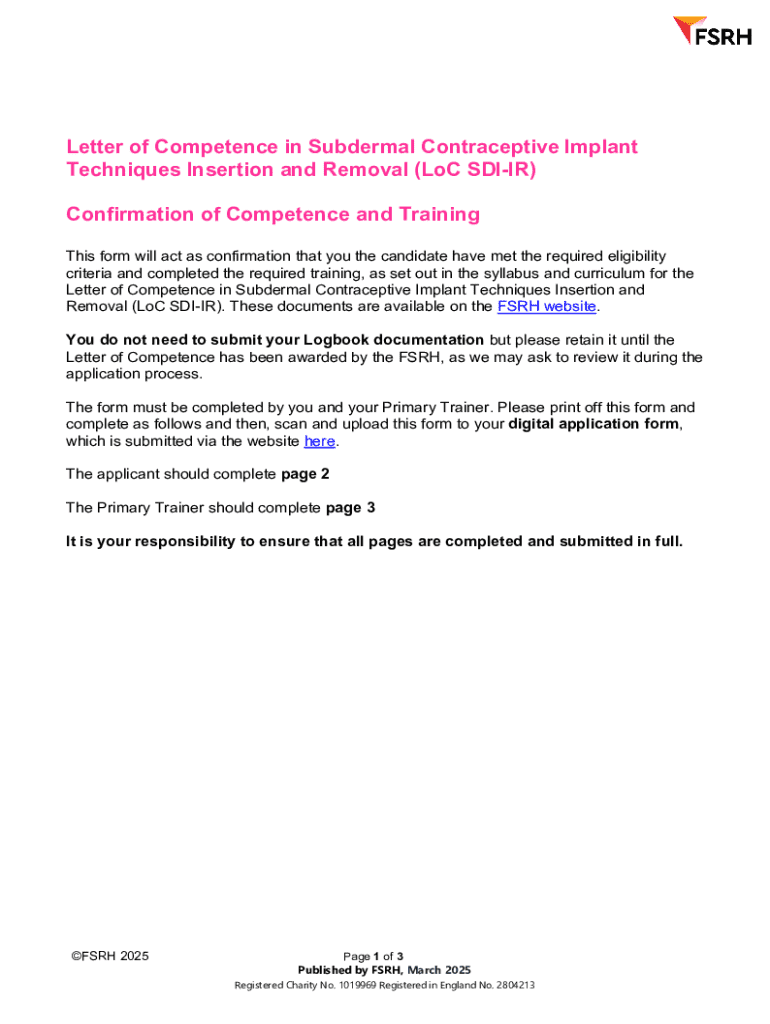 FSRH

Letter of Competence in Subdermal Contraceptive Implant Techniques Insertion and Removal (LoC SDI-IR)

Confirmation of Competence and Training

This form will act as confirmation that you the candidate have met the required eligibility criteria and completed the required training, as set out in the syllabus and curriculum for the Letter of Competence in Subdermal Contraceptive Implant Techniques Insertion and Removal (LoC SDI-IR). These documents are available on the FSRH website.

You do not need to submit your Logbook documentation but please retain it until the Letter of Competence has been awarded by the FSRH, as we may ask to review it during the application process.

The form must be completed by you and your Primary Trainer. Please print off this form and complete as follows and then, scan and upload this form to your digital application form, which is submitted via the website here.

The applicant should complete page 2

The Primary Trainer should complete page 3

It is your responsibility to ensure that all pages are completed and submitted in full.

©FSRH 2025

Page 1 of 3
Published by FSRH, March 2025
Registered Charity No. 1019969 Registered in England No. 2804213